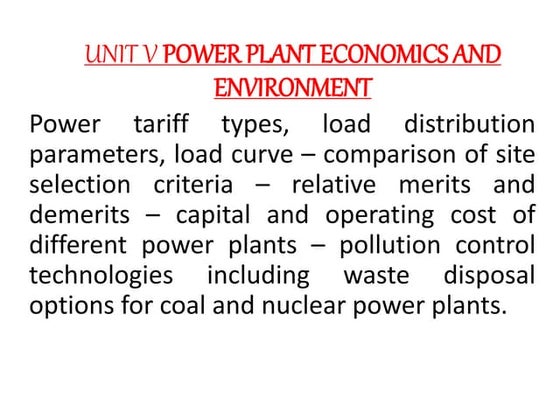 UNIT V POWER PLANT ECONOMICS AND ENVIRONMENT

Power tariff types, load distribution parameters, load curve – comparison of site selection criteria – relative merits and demerits – capital and operating cost of different power plants – pollution control technologies including waste disposal options for coal and nuclear power plants.